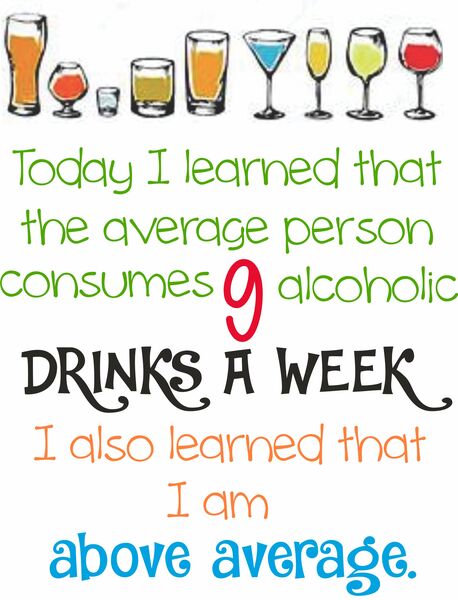 Today I learned that the average person consumes 9 alcoholic DRINKS A WEEK

I also learned that I am above average.